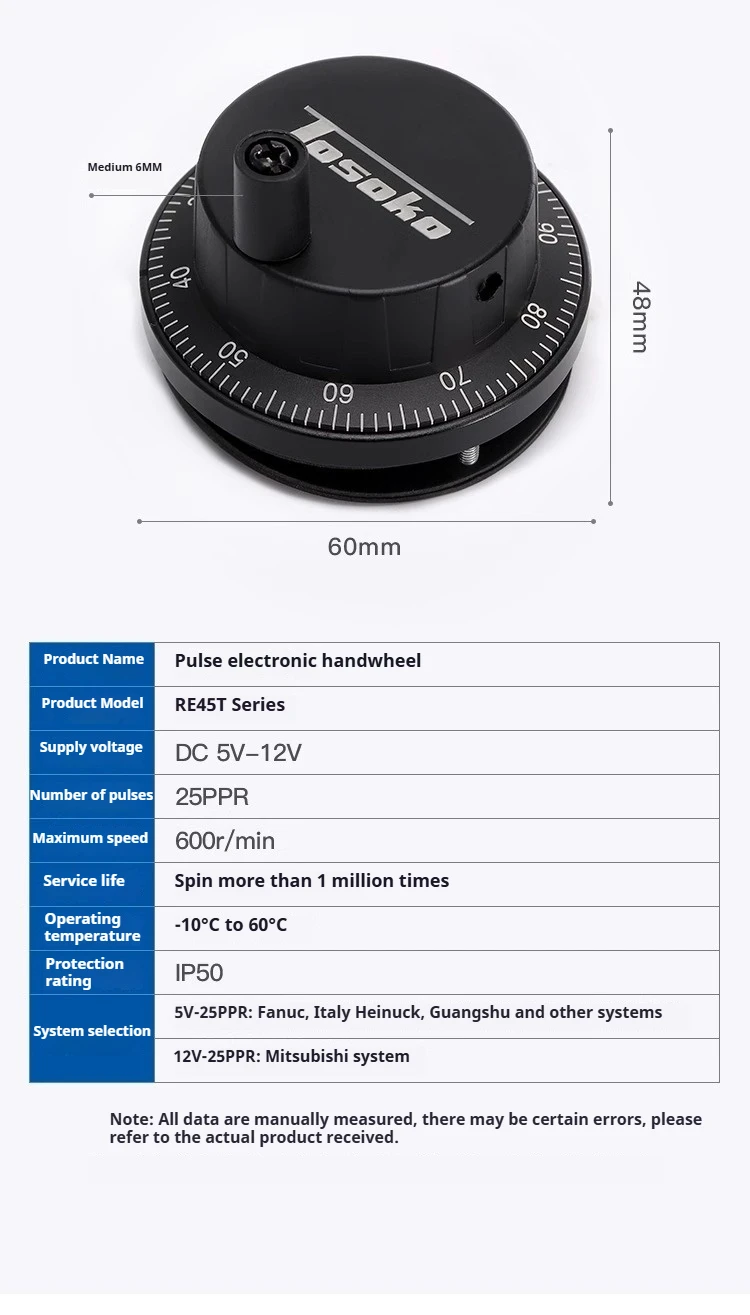 Medium 6MM

Tosoko

40
50
60
70
80
90

48mm

60mm

| Product Name | Pulse electronic handwheel |
|---|---|
| Product Model | RE45T Series |
| Supply voltage | DC 5V–12V |
| Number of pulses | 25PPR |
| Maximum speed | 600r/min |
| Service life | Spin more than 1 million times |
| Operating temperature | -10°C to 60°C |
| Protection rating | IP50 |
| System selection | 5V-25PPR: Fanuc, Italy Heinuck, Guangshu and other systems |
| | 12V-25PPR: Mitsubishi system |

Note: All data are manually measured, there may be certain errors, please refer to the actual product received.